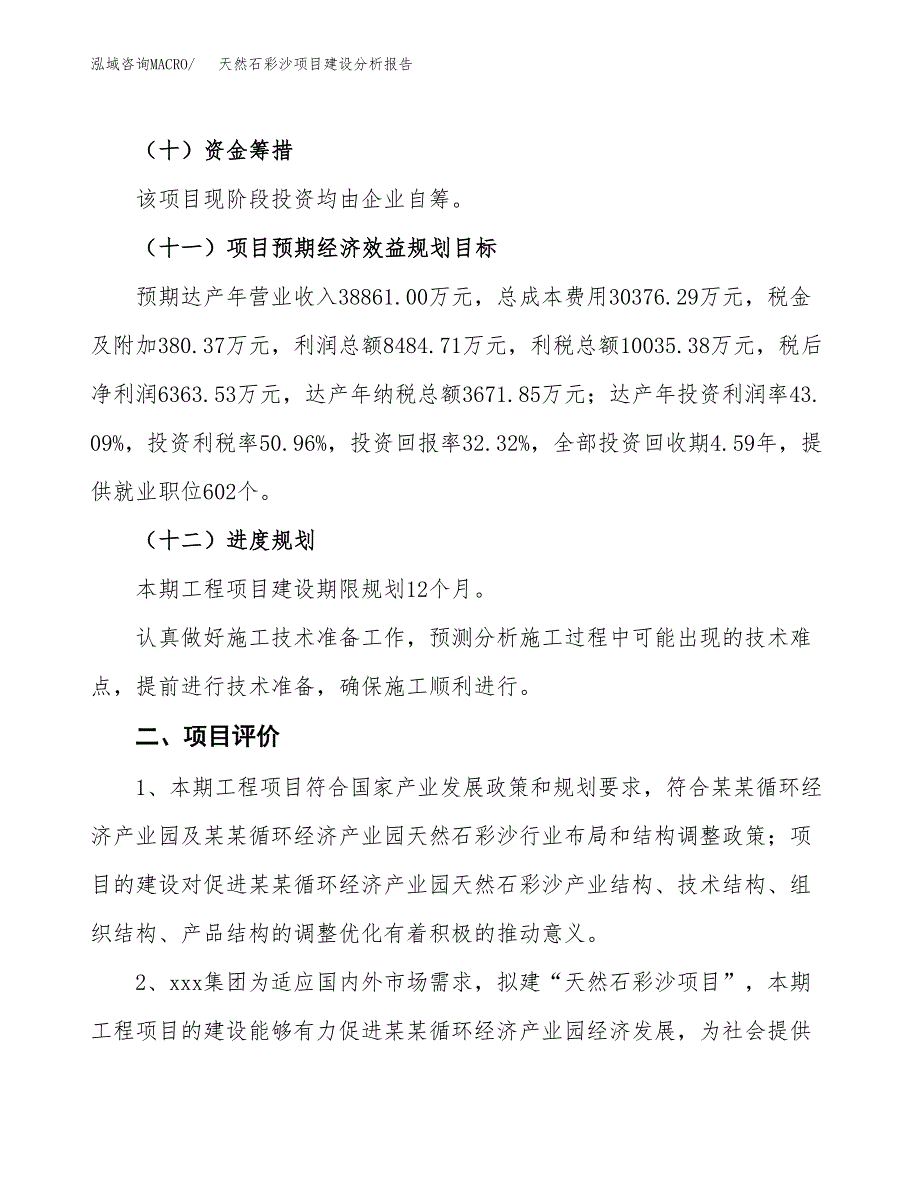 泓域咨询MACRO/　天然石彩沙项目建设分析报告

（十）资金筹措

该项目现阶段投资均由企业自筹。

（十一）项目预期经济效益规划目标

预期达产年营业收入38861.00万元，总成本费用30376.29万元，税金及附加380.37万元，利润总额8484.71万元，利税总额10035.38万元，税后净利润6363.53万元，达产年纳税总额3671.85万元；达产年投资利润率43.09%，投资利税率50.96%，投资回报率32.32%，全部投资回收期4.59年，提供就业职位602个。

（十二）进度规划

本期工程项目建设期限规划12个月。

认真做好施工技术准备工作，预测分析施工过程中可能出现的技术难点，提前进行技术准备，确保施工顺利进行。

二、项目评价

1、本期工程项目符合国家产业发展政策和规划要求，符合某某循环经济产业园及某某循环经济产业园天然石彩沙行业布局和结构调整政策；项目的建设对促进某某循环经济产业园天然石彩沙产业结构、技术结构、组织结构、产品结构的调整优化有着积极的推动意义。

2、xxx集团为适应国内外市场需求，拟建“天然石彩沙项目”，本期工程项目的建设能够有力促进某某循环经济产业园经济发展，为社会提供